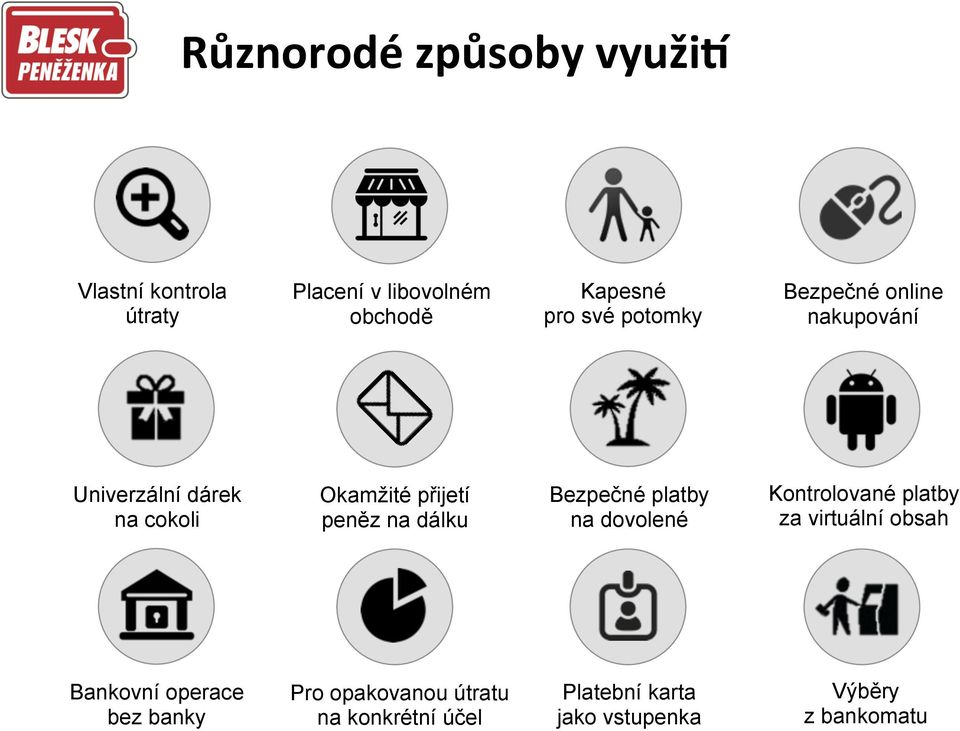 BLESK PENĚŽENKA

Různorodé způsoby využití

Vlastní kontrola útraty

Placení v libovolném obchodě

Kapesné pro své potomky

Bezpečné online nakupování

Univerzální dárek na cokoli

Okamžité přijetí peněz na dálku

Bezpečné platby na dovolené

Kontrolované platby za virtuální obsah

Bankovní operace bez banky

Pro opakovanou útratu na konkrétní účel

Platební karta jako vstupenka

Výběry z bankomatu